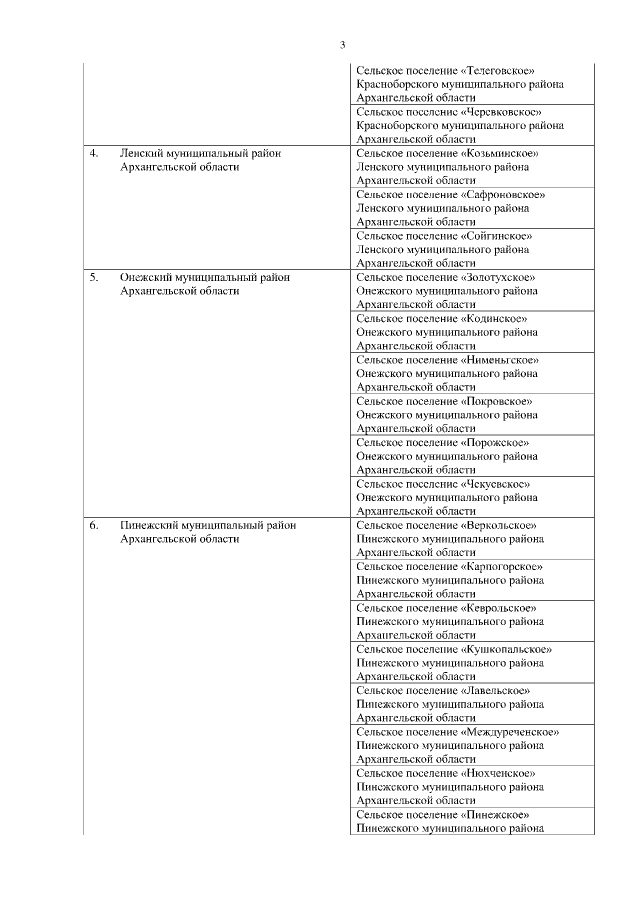 3

| | | |
|---|---|---|
| | | Сельское поселение «Телеговское» Красноборского муниципального района Архангельской области |
| | | Сельское поселение «Черевковское» Красноборского муниципального района Архангельской области |
| 4. | Ленский муниципальный район Архангельской области | Сельское поселение «Козьминское» Ленского муниципального района Архангельской области |
| | | Сельское поселение «Сафроновское» Ленского муниципального района Архангельской области |
| | | Сельское поселение «Сойгинское» Ленского муниципального района Архангельской области |
| 5. | Онежский муниципальный район Архангельской области | Сельское поселение «Золотухское» Онежского муниципального района Архангельской области |
| | | Сельское поселение «Кодинское» Онежского муниципального района Архангельской области |
| | | Сельское поселение «Нименьгское» Онежского муниципального района Архангельской области |
| | | Сельское поселение «Покровское» Онежского муниципального района Архангельской области |
| | | Сельское поселение «Порожское» Онежского муниципального района Архангельской области |
| | | Сельское поселение «Чекуевское» Онежского муниципального района Архангельской области |
| 6. | Пинежский муниципальный район Архангельской области | Сельское поселение «Веркольское» Пинежского муниципального района Архангельской области |
| | | Сельское поселение «Карпогорское» Пинежского муниципального района Архангельской области |
| | | Сельское поселение «Кеврольское» Пинежского муниципального района Архангельской области |
| | | Сельское поселение «Кушкопальское» Пинежского муниципального района Архангельской области |
| | | Сельское поселение «Лавельское» Пинежского муниципального района Архангельской области |
| | | Сельское поселение «Междуреченское» Пинежского муниципального района Архангельской области |
| | | Сельское поселение «Нюхченское» Пинежского муниципального района Архангельской области |
| | | Сельское поселение «Пинежское» Пинежского муниципального района |